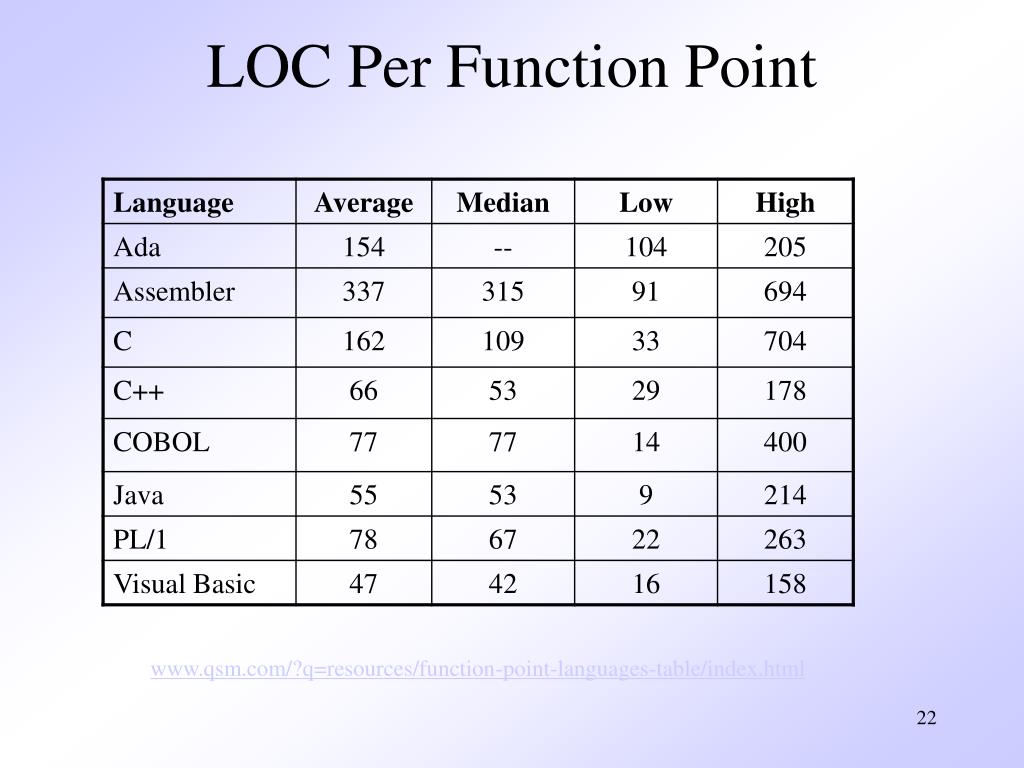 LOC Per Function Point

| Language | Average | Median | Low | High |
|---|---|---|---|---|
| Ada | 154 | -- | 104 | 205 |
| Assembler | 337 | 315 | 91 | 694 |
| C | 162 | 109 | 33 | 704 |
| C++ | 66 | 53 | 29 | 178 |
| COBOL | 77 | 77 | 14 | 400 |
| Java | 55 | 53 | 9 | 214 |
| PL/1 | 78 | 67 | 22 | 263 |
| Visual Basic | 47 | 42 | 16 | 158 |

www.qsm.com/?q=resources/function-point-languages-table/index.html

22